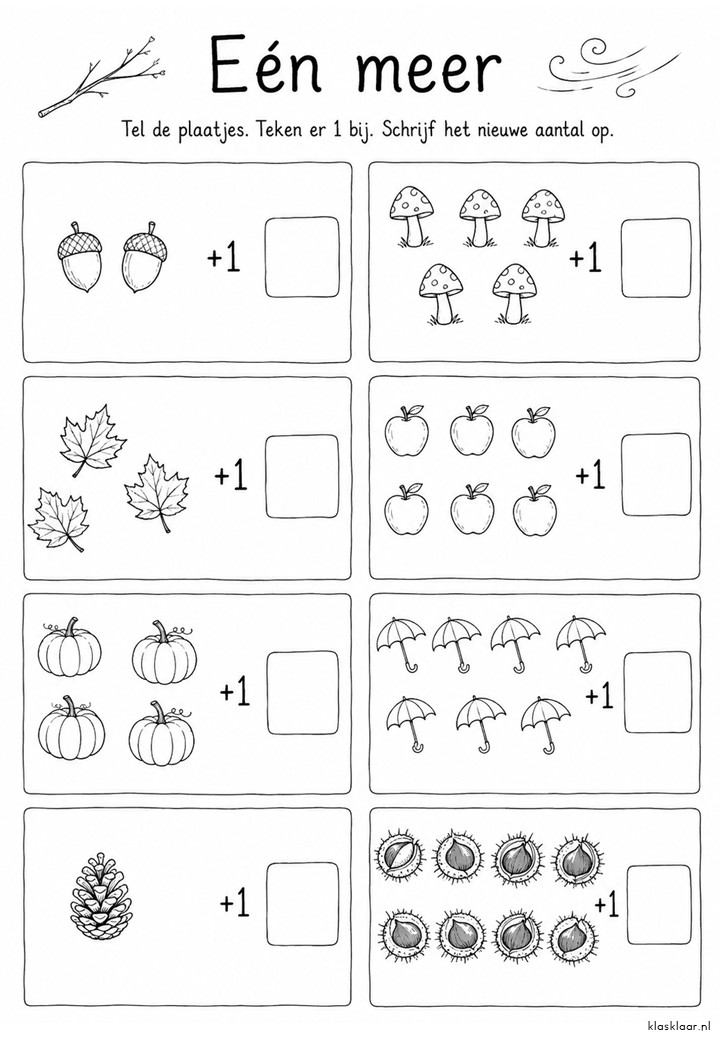 Eén meer

Tel de plaatjes. Teken er 1 bij. Schrijf het nieuwe aantal op.

+1

+1

+1

+1

+1

+1

+1

+1

klasklaar.nl